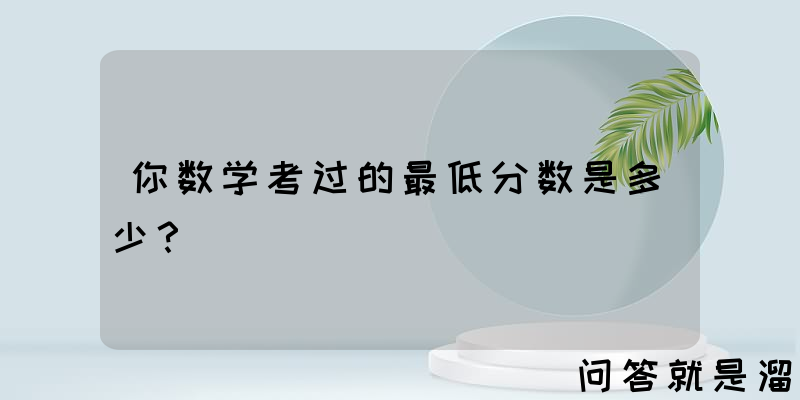 你数学考过的最低分数是多少？

问答就是溜